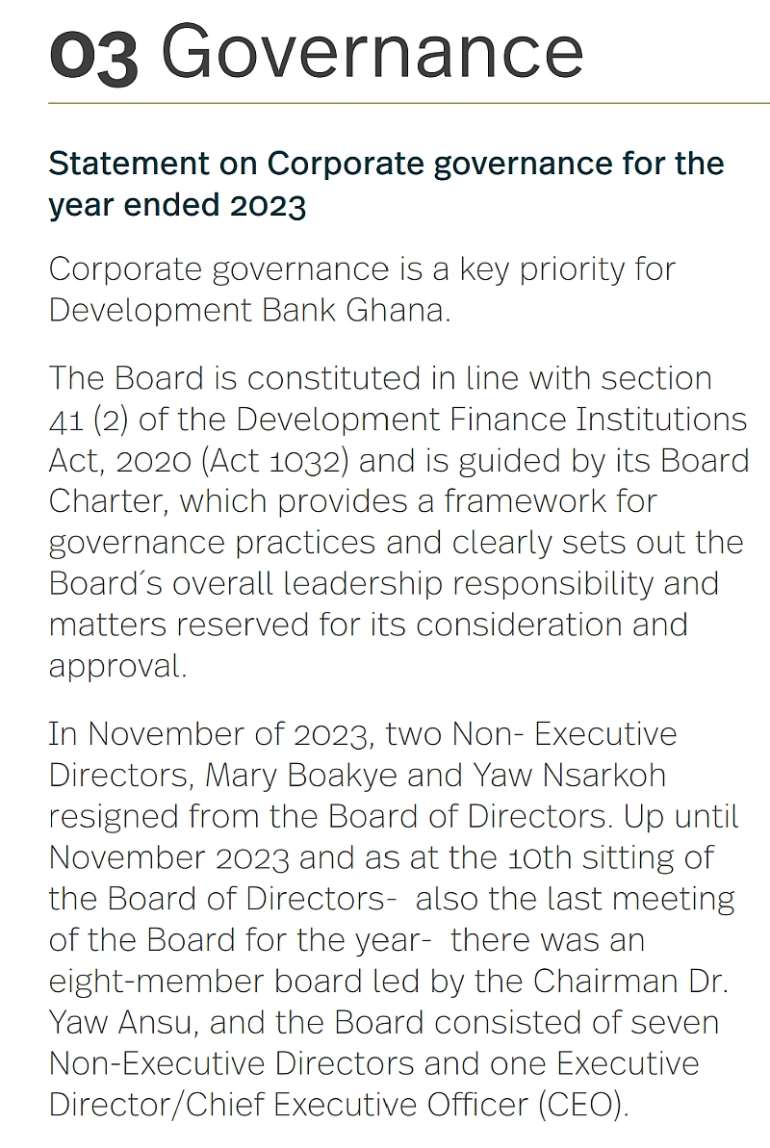 03 Governance

Statement on Corporate governance for the year ended 2023

Corporate governance is a key priority for Development Bank Ghana.

The Board is constituted in line with section 41 (2) of the Development Finance Institutions Act, 2020 (Act 1032) and is guided by its Board Charter, which provides a framework for governance practices and clearly sets out the Board´s overall leadership responsibility and matters reserved for its consideration and approval.

In November of 2023, two Non- Executive Directors, Mary Boakye and Yaw Nsarkoh resigned from the Board of Directors. Up until November 2023 and as at the 10th sitting of the Board of Directors- also the last meeting of the Board for the year- there was an eight-member board led by the Chairman Dr. Yaw Ansu, and the Board consisted of seven Non-Executive Directors and one Executive Director/Chief Executive Officer (CEO).